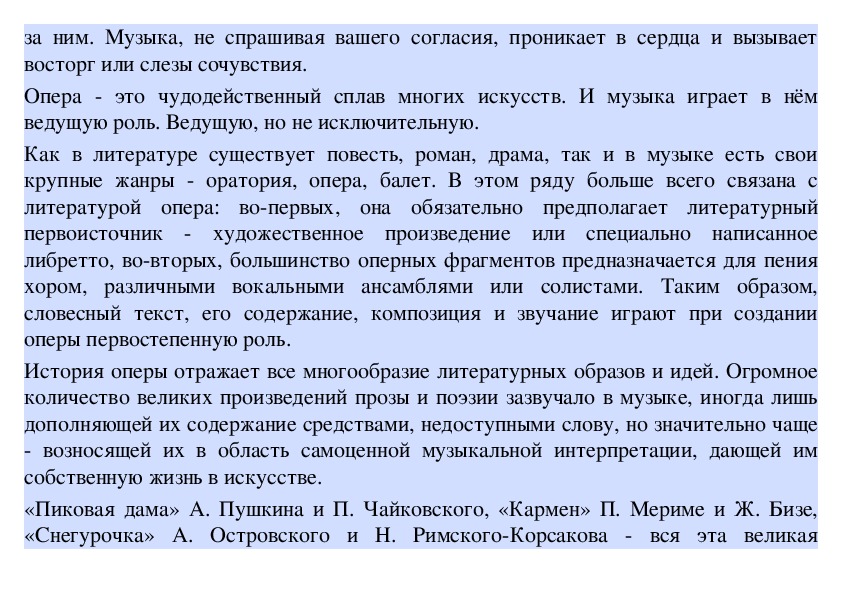 за ним. Музыка, не спрашивая вашего согласия, проникает в сердца и вызывает восторг или слезы сочувствия.

Опера - это чудодейственный сплав многих искусств. И музыка играет в нём ведущую роль. Ведущую, но не исключительную.

Как в литературе существует повесть, роман, драма, так и в музыке есть свои крупные жанры - оратория, опера, балет. В этом ряду больше всего связана с литературой опера: во-первых, она обязательно предполагает литературный первоисточник - художественное произведение или специально написанное либретто, во-вторых, большинство оперных фрагментов предназначается для пения хором, различными вокальными ансамблями или солистами. Таким образом, словесный текст, его содержание, композиция и звучание играют при создании оперы первостепенную роль.

История оперы отражает все многообразие литературных образов и идей. Огромное количество великих произведений прозы и поэзии зазвучало в музыке, иногда лишь дополняющей их содержание средствами, недоступными слову, но значительно чаще - возносящей их в область самоценной музыкальной интерпретации, дающей им собственную жизнь в искусстве.

«Пиковая дама» А. Пушкина и П. Чайковского, «Кармен» П. Мериме и Ж. Бизе, «Снегурочка» А. Островского и Н. Римского-Корсакова - вся эта великая